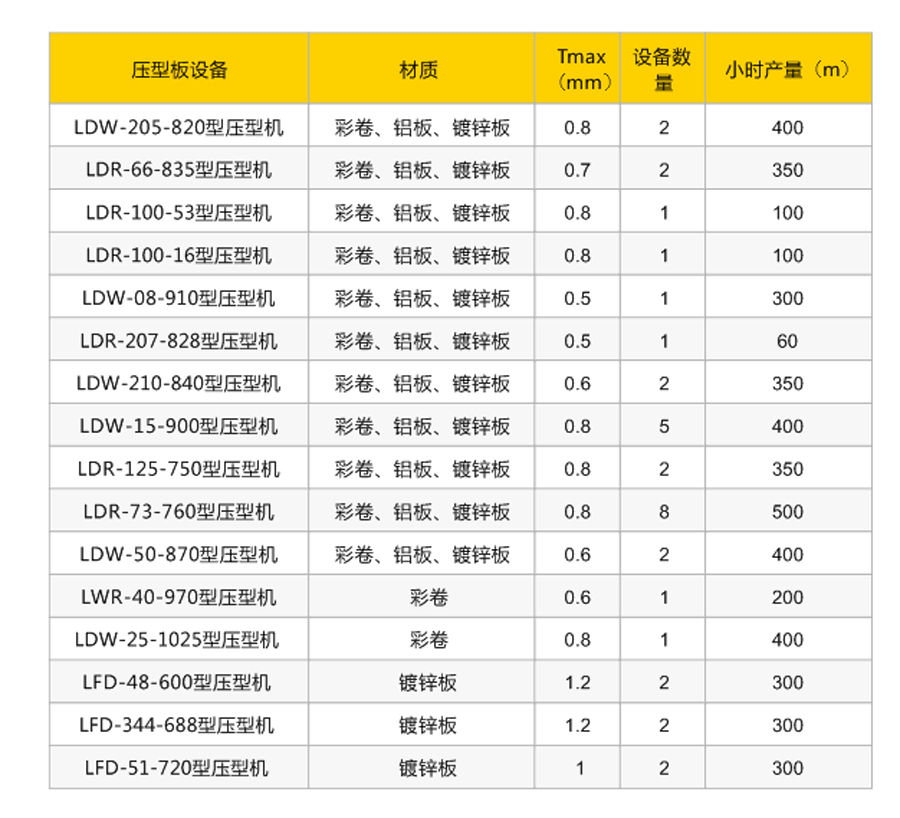 | 压型板设备 | 材质 | Tmax（mm） | 设备数量 | 小时产量（m） |
|---|---|---|---|---|
| LDW-205-820型压型机 | 彩卷、铝板、镀锌板 | 0.8 | 2 | 400 |
| LDR-66-835型压型机 | 彩卷、铝板、镀锌板 | 0.7 | 2 | 350 |
| LDR-100-53型压型机 | 彩卷、铝板、镀锌板 | 0.8 | 1 | 100 |
| LDR-100-16型压型机 | 彩卷、铝板、镀锌板 | 0.8 | 1 | 100 |
| LDW-08-910型压型机 | 彩卷、铝板、镀锌板 | 0.5 | 1 | 300 |
| LDR-207-828型压型机 | 彩卷、铝板、镀锌板 | 0.5 | 1 | 60 |
| LDW-210-840型压型机 | 彩卷、铝板、镀锌板 | 0.6 | 2 | 350 |
| LDW-15-900型压型机 | 彩卷、铝板、镀锌板 | 0.8 | 5 | 400 |
| LDR-125-750型压型机 | 彩卷、铝板、镀锌板 | 0.8 | 2 | 350 |
| LDR-73-760型压型机 | 彩卷、铝板、镀锌板 | 0.8 | 8 | 500 |
| LDW-50-870型压型机 | 彩卷、铝板、镀锌板 | 0.6 | 2 | 400 |
| LWR-40-970型压型机 | 彩卷 | 0.6 | 1 | 200 |
| LDW-25-1025型压型机 | 彩卷 | 0.8 | 1 | 400 |
| LFD-48-600型压型机 | 镀锌板 | 1.2 | 2 | 300 |
| LFD-344-688型压型机 | 镀锌板 | 1.2 | 2 | 300 |
| LFD-51-720型压型机 | 镀锌板 | 1 | 2 | 300 |